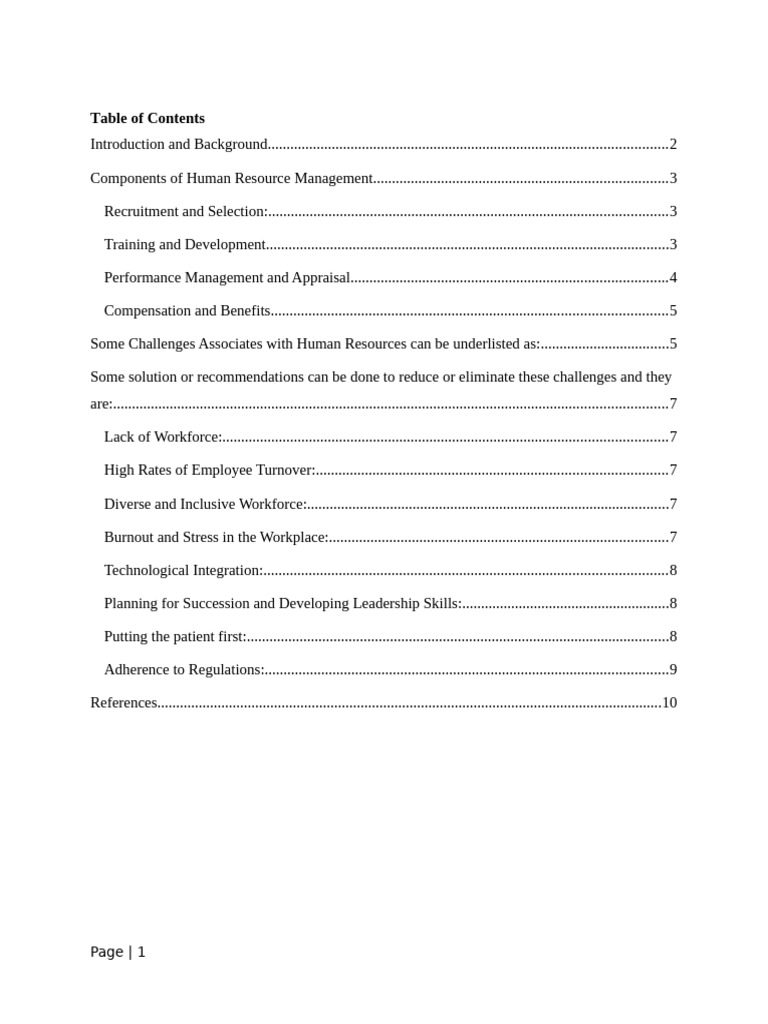 Table of Contents

Introduction and Background 2

Components of Human Resource Management 3

Recruitment and Selection: 3

Training and Development 3

Performance Management and Appraisal 4

Compensation and Benefits 5

Some Challenges Associates with Human Resources can be underlisted as: 5

Some solution or recommendations can be done to reduce or eliminate these challenges and they are: 7

Lack of Workforce: 7

High Rates of Employee Turnover: 7

Diverse and Inclusive Workforce: 7

Burnout and Stress in the Workplace: 7

Technological Integration: 8

Planning for Succession and Developing Leadership Skills: 8

Putting the patient first: 8

Adherence to Regulations: 9

References 10

Page | 1